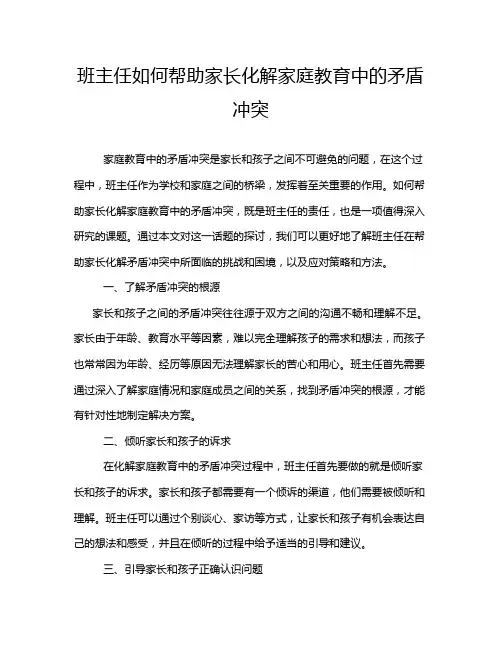 班主任如何帮助家长化解家庭教育中的矛盾冲突

家庭教育中的矛盾冲突是家长和孩子之间不可避免的问题，在这个过程中，班主任作为学校和家庭之间的桥梁，发挥着至关重要的作用。如何帮助家长化解家庭教育中的矛盾冲突，既是班主任的责任，也是一项值得深入研究的课题。通过本文对这一话题的探讨，我们可以更好地了解班主任在帮助家长化解矛盾冲突中所面临的挑战和困境，以及应对策略和方法。

一、了解矛盾冲突的根源

家长和孩子之间的矛盾冲突往往源于双方之间的沟通不畅和理解不足。家长由于年龄、教育水平等因素，难以完全理解孩子的需求和想法，而孩子也常常因为年龄、经历等原因无法理解家长的苦心和用心。班主任首先需要通过深入了解家庭情况和家庭成员之间的关系，找到矛盾冲突的根源，才能有针对性地制定解决方案。

二、倾听家长和孩子的诉求

在化解家庭教育中的矛盾冲突过程中，班主任首先要做的就是倾听家长和孩子的诉求。家长和孩子都需要有一个倾诉的渠道，他们需要被倾听和理解。班主任可以通过个别谈心、家访等方式，让家长和孩子有机会表达自己的想法和感受，并且在倾听的过程中给予适当的引导和建议。

三、引导家长和孩子正确认识问题